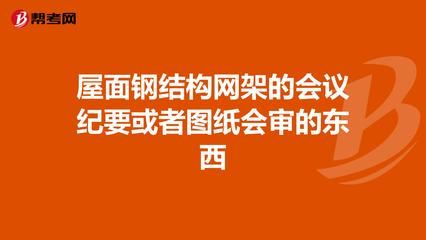 帮考网

屋面钢结构网架的会议纪要或者图纸会审的东西